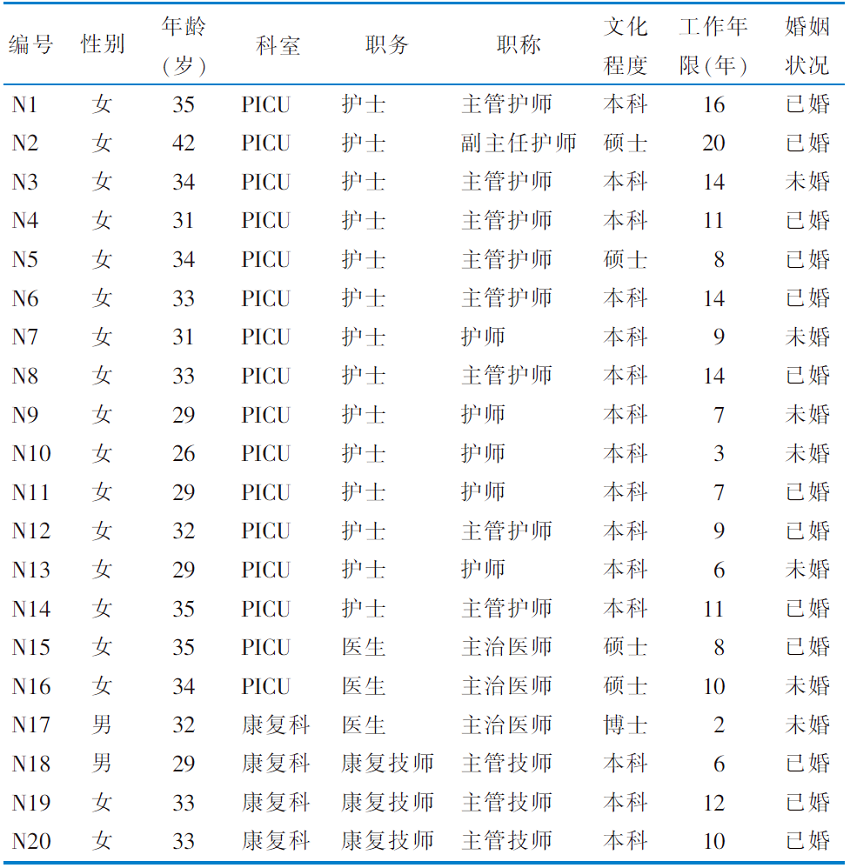 | 编号 | 性别 | 年龄(岁) | 科室 | 职务 | 职称 | 文化程度 | 工作年限(年) | 婚姻状况 |
|---|---|---|---|---|---|---|---|---|
| N1 | 女 | 35 | PICU | 护士 | 主管护师 | 本科 | 16 | 已婚 |
| N2 | 女 | 42 | PICU | 护士 | 副主任护师 | 硕士 | 20 | 已婚 |
| N3 | 女 | 34 | PICU | 护士 | 主管护师 | 本科 | 14 | 未婚 |
| N4 | 女 | 31 | PICU | 护士 | 主管护师 | 本科 | 11 | 已婚 |
| N5 | 女 | 34 | PICU | 护士 | 主管护师 | 硕士 | 8 | 已婚 |
| N6 | 女 | 33 | PICU | 护士 | 主管护师 | 本科 | 14 | 已婚 |
| N7 | 女 | 31 | PICU | 护士 | 护师 | 本科 | 9 | 未婚 |
| N8 | 女 | 33 | PICU | 护士 | 主管护师 | 本科 | 14 | 已婚 |
| N9 | 女 | 29 | PICU | 护士 | 护师 | 本科 | 7 | 未婚 |
| N10 | 女 | 26 | PICU | 护士 | 护师 | 本科 | 3 | 未婚 |
| N11 | 女 | 29 | PICU | 护士 | 护师 | 本科 | 7 | 已婚 |
| N12 | 女 | 32 | PICU | 护士 | 主管护师 | 本科 | 9 | 已婚 |
| N13 | 女 | 29 | PICU | 护士 | 护师 | 本科 | 6 | 未婚 |
| N14 | 女 | 35 | PICU | 护士 | 主管护师 | 本科 | 11 | 已婚 |
| N15 | 女 | 35 | PICU | 医生 | 主治医师 | 硕士 | 8 | 已婚 |
| N16 | 女 | 34 | PICU | 医生 | 主治医师 | 硕士 | 10 | 未婚 |
| N17 | 男 | 32 | 康复科 | 医生 | 主治医师 | 博士 | 2 | 未婚 |
| N18 | 男 | 29 | 康复科 | 康复技师 | 主管技师 | 本科 | 6 | 已婚 |
| N19 | 女 | 33 | 康复科 | 康复技师 | 主管技师 | 本科 | 12 | 已婚 |
| N20 | 女 | 33 | 康复科 | 康复技师 | 主管技师 | 本科 | 10 | 已婚 |